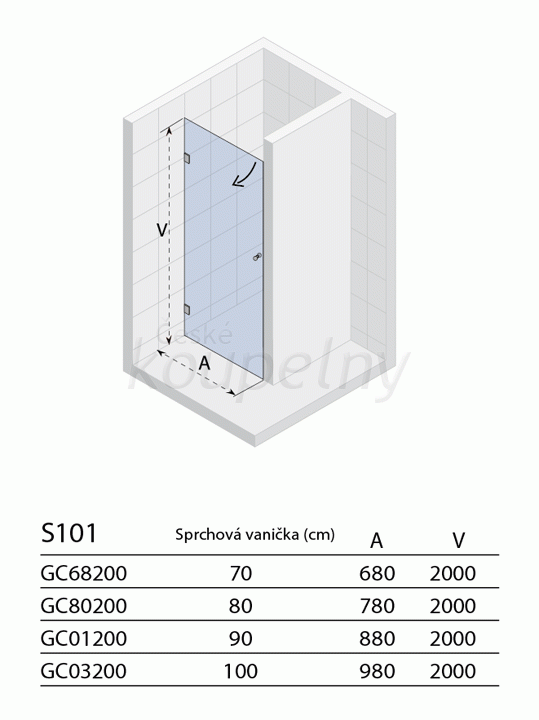 V

A

české koupelny

| S101 | Sprchová vanička (cm) | A | V |
|---|---|---|---|
| GC68200 | 70 | 680 | 2000 |
| GC80200 | 80 | 780 | 2000 |
| GC01200 | 90 | 880 | 2000 |
| GC03200 | 100 | 980 | 2000 |